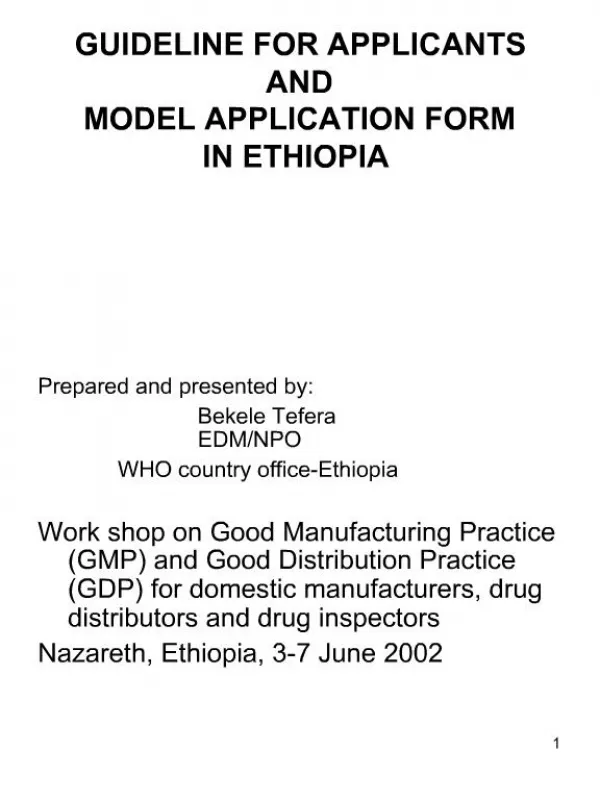 GUIDELINE FOR APPLICANTS AND MODEL APPLICATION FORM IN ETHIOPIA

Prepared and presented by:
Bekele Tefera
EDM/NPO
WHO country office-Ethiopia

Work shop on Good Manufacturing Practice (GMP) and Good Distribution Practice (GDP) for domestic manufacturers, drug distributors and drug inspectors

Nazareth, Ethiopia, 3-7 June 2002

1